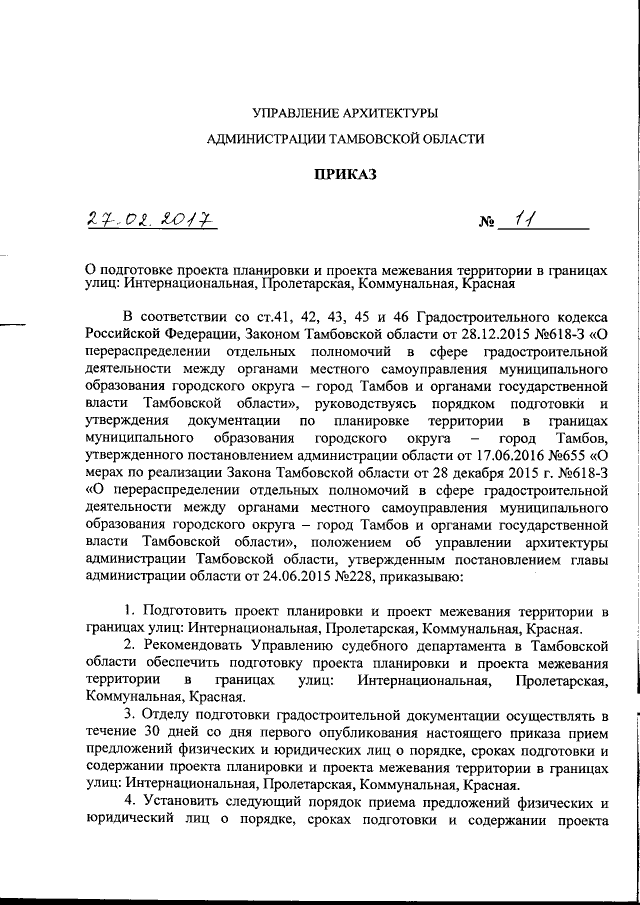 УПРАВЛЕНИЕ АРХИТЕКТУРЫ

АДМИНИСТРАЦИИ ТАМБОВСКОЙ ОБЛАСТИ

ПРИКАЗ

27.02.2017 № 11

О подготовке проекта планировки и проекта межевания территории в границах улиц: Интернациональная, Пролетарская, Коммунальная, Красная

В соответствии со ст.41, 42, 43, 45 и 46 Градостроительного кодекса Российской Федерации, Законом Тамбовской области от 28.12.2015 №618-З «О перераспределении отдельных полномочий в сфере градостроительной деятельности между органами местного самоуправления муниципального образования городского округа – город Тамбов и органами государственной власти Тамбовской области», руководствуясь порядком подготовки и утверждения документации по планировке территории в границах муниципального образования городского округа – город Тамбов, утвержденного постановлением администрации области от 17.06.2016 №655 «О мерах по реализации Закона Тамбовской области от 28 декабря 2015 г. №618-З «О перераспределении отдельных полномочий в сфере градостроительной деятельности между органами местного самоуправления муниципального образования городского округа – город Тамбов и органами государственной власти Тамбовской области», положением об управлении архитектуры администрации Тамбовской области, утвержденным постановлением главы администрации области от 24.06.2015 №228, приказываю:

1. Подготовить проект планировки и проект межевания территории в границах улиц: Интернациональная, Пролетарская, Коммунальная, Красная.

2. Рекомендовать Управлению судебного департамента в Тамбовской области обеспечить подготовку проекта планировки и проекта межевания территории в границах улиц: Интернациональная, Пролетарская, Коммунальная, Красная.

3. Отделу подготовки градостроительной документации осуществлять в течение 30 дней со дня первого опубликования настоящего приказа прием предложений физических и юридических лиц о порядке, сроках подготовки и содержании проекта планировки и проекта межевания территории в границах улиц: Интернациональная, Пролетарская, Коммунальная, Красная.

4. Установить следующий порядок приема предложений физических и юридический лиц о порядке, сроках подготовки и содержании проекта